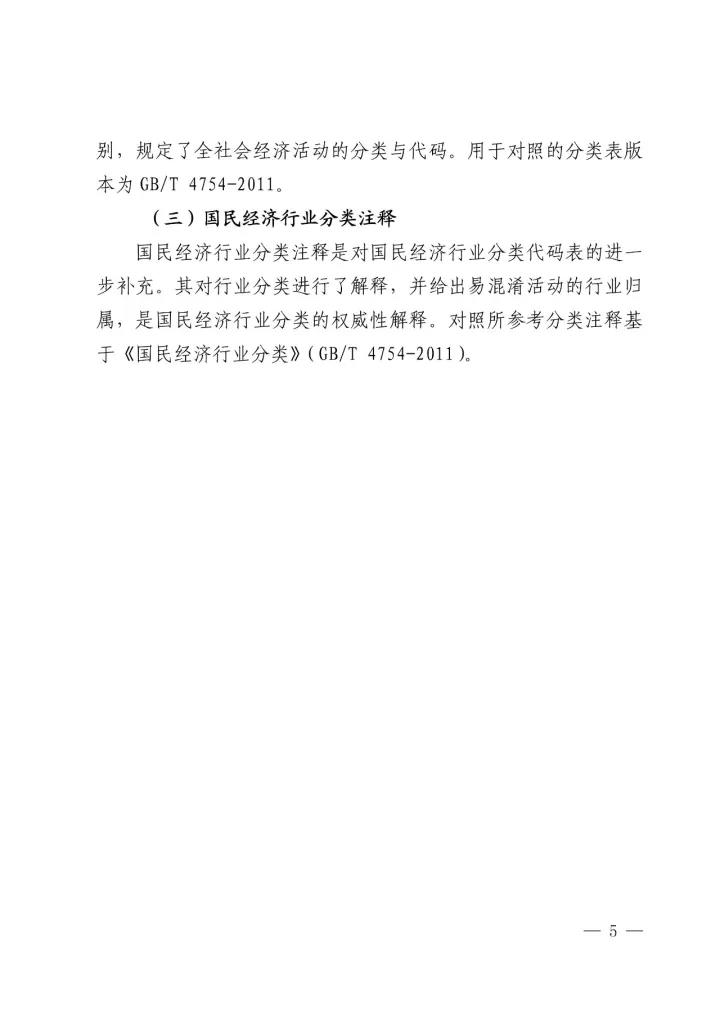 别，规定了全社会经济活动的分类与代码。用于对照的分类表版本为 GB/T 4754-2011。

（三）国民经济行业分类注释

国民经济行业分类注释是对国民经济行业分类代码表的进一步补充。其对行业分类进行了解释，并给出易混淆活动的行业归属，是国民经济行业分类的权威性解释。对照所参考分类注释基于《国民经济行业分类》（GB/T 4754-2011）。

— 5 —